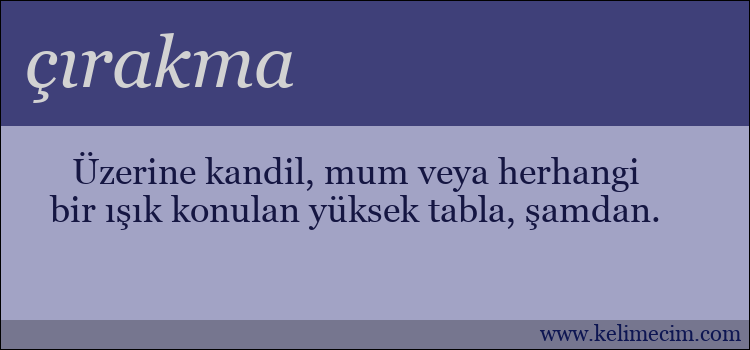 çırakma

Üzerine kandil, mum veya herhangi bir ışık konulan yüksek tabla, şamdan.

www.kelimecim.com